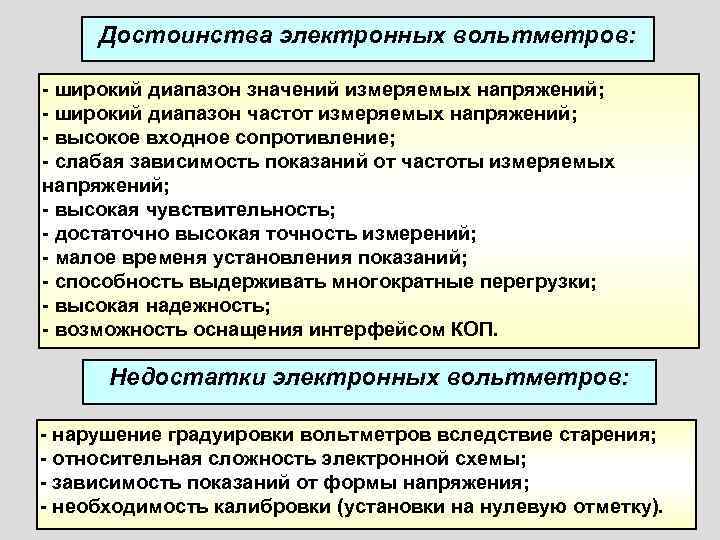 Достоинства электронных вольтметров:

- широкий диапазон значений измеряемых напряжений;
- широкий диапазон частот измеряемых напряжений;
- высокое входное сопротивление;
- слабая зависимость показаний от частоты измеряемых напряжений;
- высокая чувствительность;
- достаточно высокая точность измерений;
- малое временя установления показаний;
- способность выдерживать многократные перегрузки;
- высокая надежность;
- возможность оснащения интерфейсом КОП.

Недостатки электронных вольтметров:

- нарушение градуировки вольтметров вследствие старения;
- относительная сложность электронной схемы;
- зависимость показаний от формы напряжения;
- необходимость калибровки (установки на нулевую отметку).